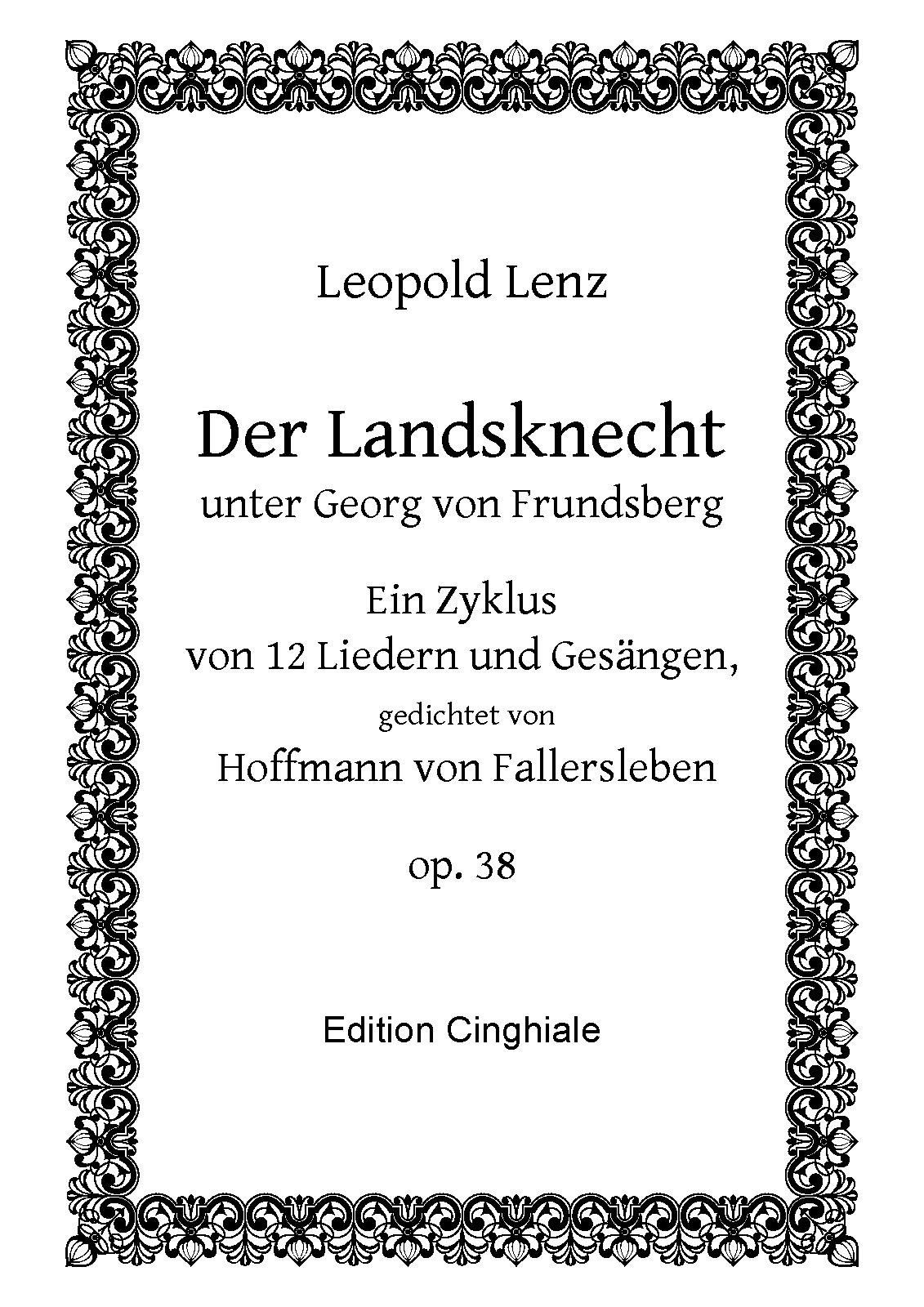 Leopold Lenz

Der Landsknecht
unter Georg von Frundsberg

Ein Zyklus
von 12 Liedern und Gesängen,
gedichtet von
Hoffmann von Fallersleben

op. 38

Edition Cinghiale